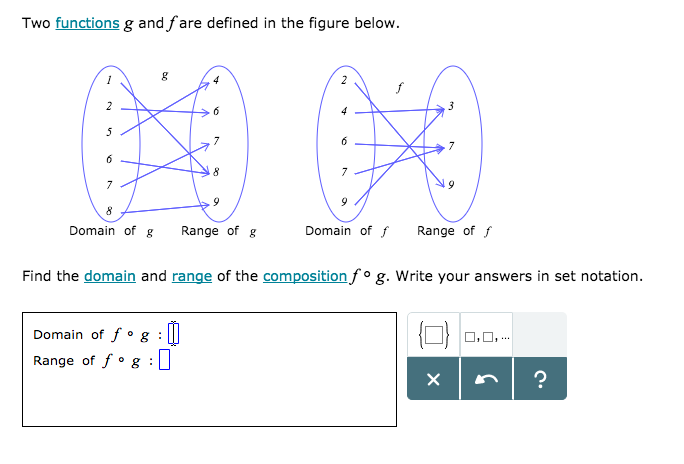 Two functions $g$ and $f$ are defined in the figure below.

$g$

1
2
5
6
7
8

4
6
7
8
9

Domain of $g$ Range of $g$

$f$

2
4
6
7
9

3
7
9

Domain of $f$ Range of $f$

Find the domain and range of the composition $f \circ g$. Write your answers in set notation.

Domain of $f \circ g$ : $\square$
Range of $f \circ g$ : $\square$

$\{\square\}$ $\square, \square, \ldots$

× ?